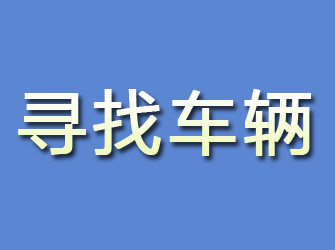 寻找车辆